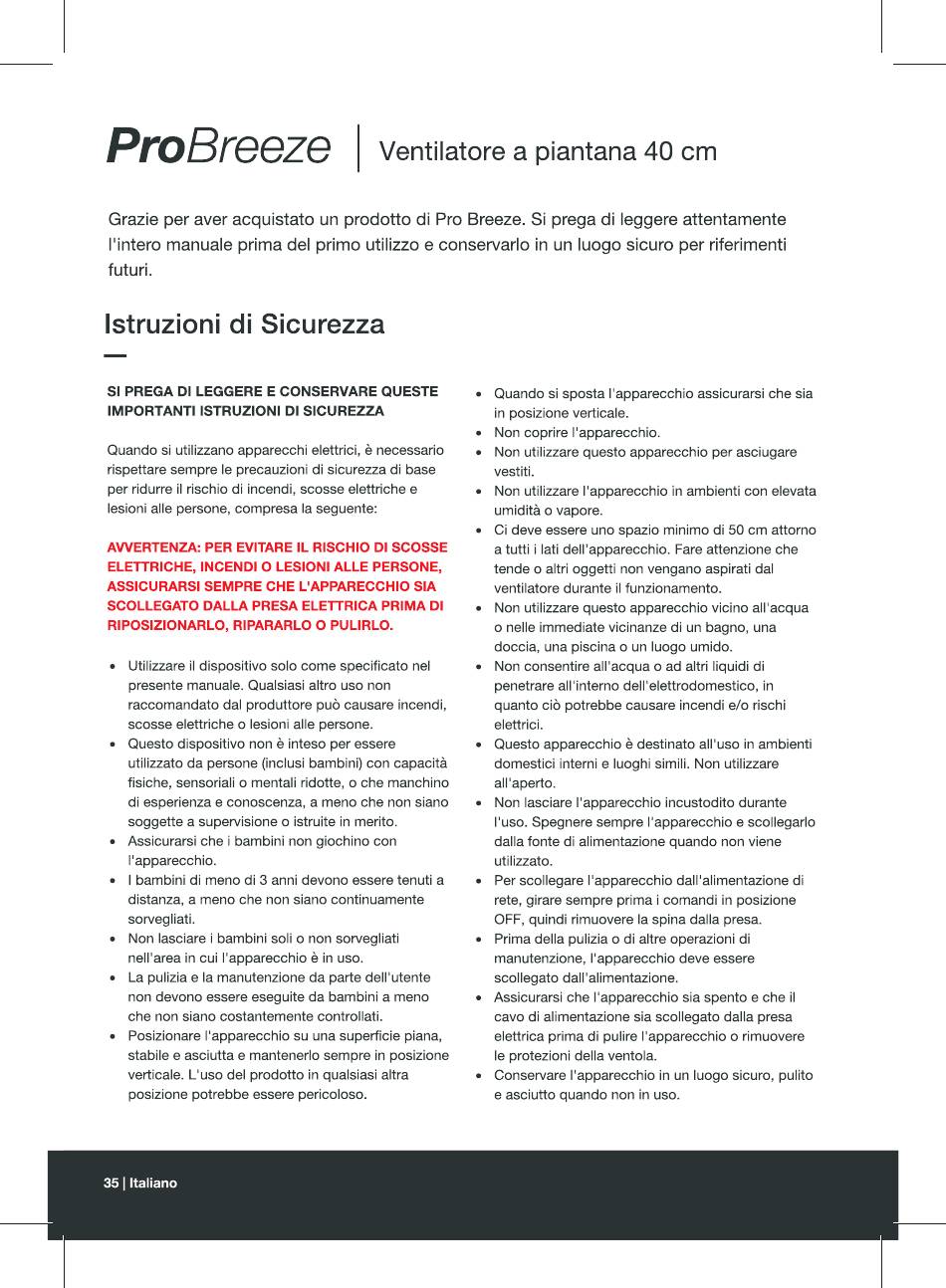 ProBreeze | Ventilatore a piantana 40 cm

Grazie per aver acquistato un prodotto di Pro Breeze. Si prega di leggere attentamente l'intero manuale prima del primo utilizzo e conservarlo in un luogo sicuro per riferimenti futuri.

Istruzioni di Sicurezza

SI PREGA DI LEGGERE E CONSERVARE QUESTE IMPORTANTI ISTRUZIONI DI SICUREZZA

Quando si utilizzano apparecchi elettrici, è necessario rispettare sempre le precauzioni di sicurezza di base per ridurre il rischio di incendi, scosse elettriche e lesioni alle persone, compresa la seguente:

AVVERTENZA: PER EVITARE IL RISCHIO DI SCOSSE ELETTRICHE, INCENDI O LESIONI ALLE PERSONE, ASSICURARSI SEMPRE CHE L'APPARECCHIO SIA SCOLLEGATO DALLA PRESA ELETTRICA PRIMA DI RIPOSIZIONARLO, RIPARARLO O PULIRLO.

• Utilizzare il dispositivo solo come specificato nel presente manuale. Qualsiasi altro uso non raccomandato dal produttore può causare incendi, scosse elettriche o lesioni alle persone.
• Questo dispositivo non è inteso per essere utilizzato da persone (inclusi bambini) con capacità fisiche, sensoriali o mentali ridotte, o che manchino di esperienza e conoscenza, a meno che non siano soggette a supervisione o istruite in merito.
• Assicurarsi che i bambini non giochino con l'apparecchio.
• I bambini di meno di 3 anni devono essere tenuti a distanza, a meno che non siano continuamente sorvegliati.
• Non lasciare i bambini soli o non sorvegliati nell'area in cui l'apparecchio è in uso.
• La pulizia e la manutenzione da parte dell'utente non devono essere eseguite da bambini a meno che non siano costantemente controllati.
• Posizionare l'apparecchio su una superficie piana, stabile e asciutta e mantenerlo sempre in posizione verticale. L'uso del prodotto in qualsiasi altra posizione potrebbe essere pericoloso.
• Quando si sposta l'apparecchio assicurarsi che sia in posizione verticale.
• Non coprire l'apparecchio.
• Non utilizzare questo apparecchio per asciugare vestiti.
• Non utilizzare l'apparecchio in ambienti con elevata umidità o vapore.
• Ci deve essere uno spazio minimo di 50 cm attorno a tutti i lati dell'apparecchio. Fare attenzione che tende o altri oggetti non vengano aspirati dal ventilatore durante il funzionamento.
• Non utilizzare questo apparecchio vicino all'acqua o nelle immediate vicinanze di un bagno, una doccia, una piscina o un luogo umido.
• Non consentire all'acqua o ad altri liquidi di penetrare all'interno dell'elettrodomestico, in quanto ciò potrebbe causare incendi e/o rischi elettrici.
• Questo apparecchio è destinato all'uso in ambienti domestici interni e luoghi simili. Non utilizzare all'aperto.
• Non lasciare l'apparecchio incustodito durante l'uso. Spegnere sempre l'apparecchio e scollegarlo dalla fonte di alimentazione quando non viene utilizzato.
• Per scollegare l'apparecchio dall'alimentazione di rete, girare sempre prima i comandi in posizione OFF, quindi rimuovere la spina dalla presa.
• Prima della pulizia o di altre operazioni di manutenzione, l'apparecchio deve essere scollegato dall'alimentazione.
• Assicurarsi che l'apparecchio sia spento e che il cavo di alimentazione sia scollegato dalla presa elettrica prima di pulire l'apparecchio o rimuovere le protezioni della ventola.
• Conservare l'apparecchio in un luogo sicuro, pulito e asciutto quando non in uso.

35 | Italiano